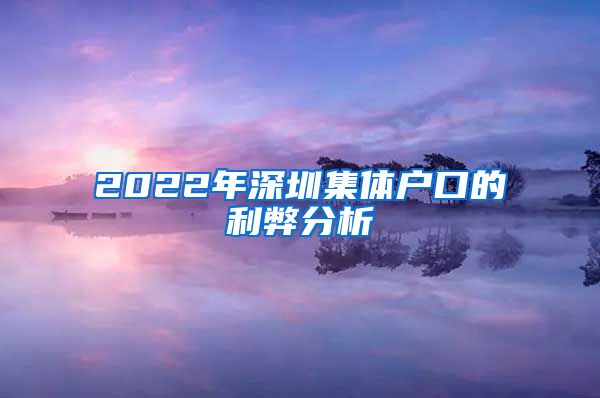 2022年深圳集体户口的利弊分析